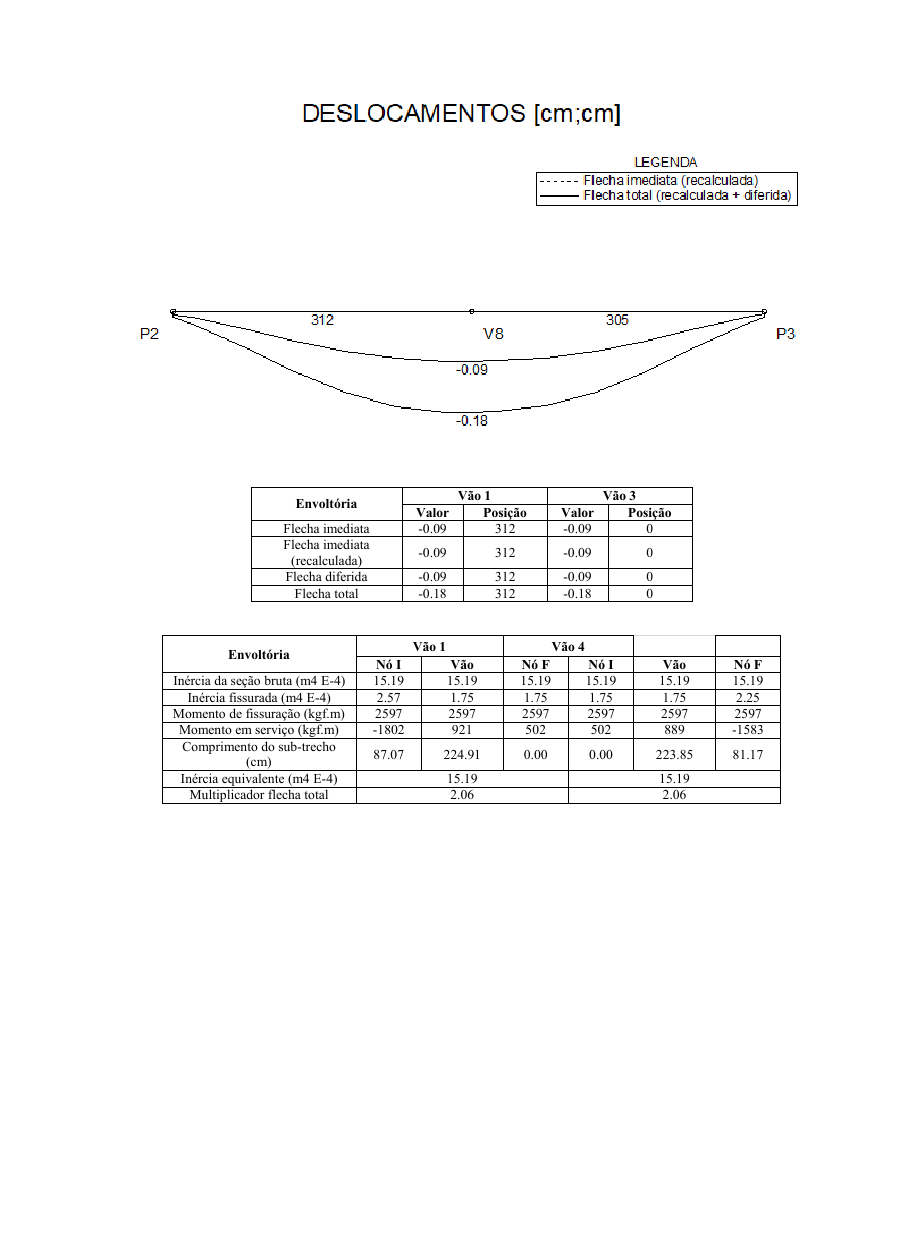 DESLOCAMENTOS [cm;cm]

LEGENDA
Flecha imediata (recalculada)
Flecha total (recalculada + diferida)

312
305
P2
V8
P3
-0.09
-0.18

| Envoltória | Vão 1 | | Vão 3 | |
|---|---|---|---|---|
| | Valor | Posição | Valor | Posição |
| Flecha imediata | -0.09 | 312 | -0.09 | 0 |
| Flecha imediata (recalculada) | -0.09 | 312 | -0.09 | 0 |
| Flecha diferida | -0.09 | 312 | -0.09 | 0 |
| Flecha total | -0.18 | 312 | -0.18 | 0 |

| Envoltória | Vão 1 | | Vão 4 | | | |
|---|---|---|---|---|---|---|
| | Nó I | Vão | Nó F | Nó I | Vão | Nó F |
| Inércia da seção bruta (m4 E-4) | 15.19 | 15.19 | 15.19 | 15.19 | 15.19 | 15.19 |
| Inércia fissurada (m4 E-4) | 2.57 | 1.75 | 1.75 | 1.75 | 1.75 | 2.25 |
| Momento de fissuração (kgf.m) | 2597 | 2597 | 2597 | 2597 | 2597 | 2597 |
| Momento em serviço (kgf.m) | -1802 | 921 | 502 | 502 | 889 | -1583 |
| Comprimento do sub-trecho (cm) | 87.07 | 224.91 | 0.00 | 0.00 | 223.85 | 81.17 |
| Inércia equivalente (m4 E-4) | 15.19 | | | 15.19 | | |
| Multiplicador flecha total | 2.06 | | | 2.06 | | |